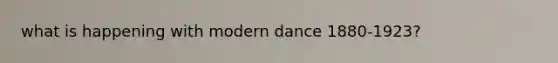 what is happening with modern dance 1880-1923?